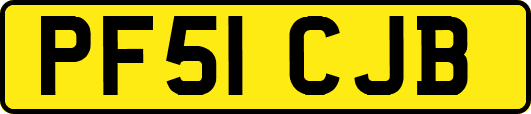 PF51 CJB